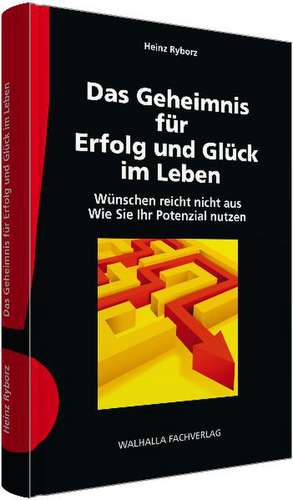 Heinz Ryborz

Das Geheimnis für Erfolg und Glück im Leben

Wünschen reicht nicht aus
Wie Sie Ihr Potenzial nutzen

WALHALLA FACHVERLAG

Das Geheimnis für Erfolg und Glück im Leben

Heinz Ryborz